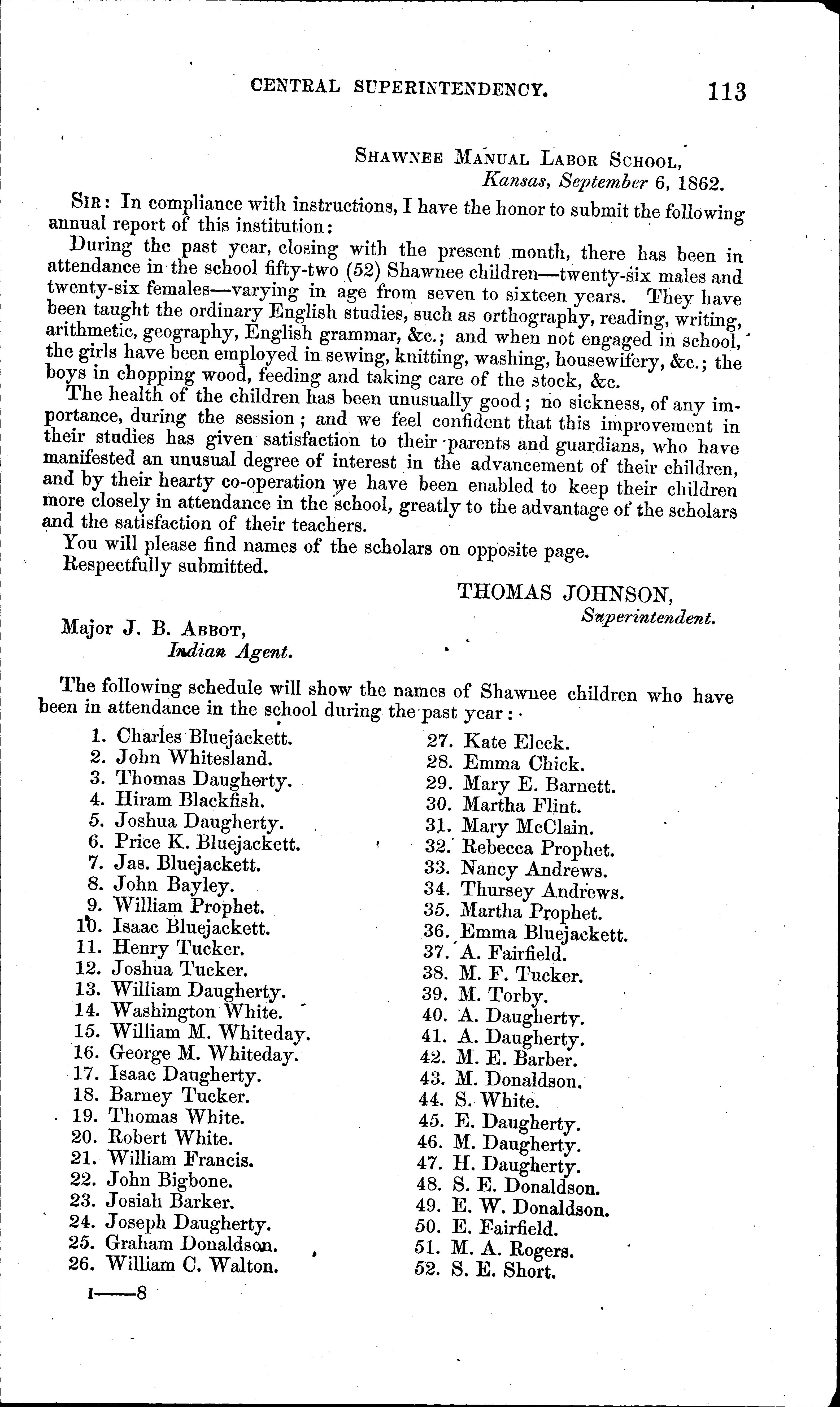 CENTRAL SUPERINTENDENCY. 113

SHAWNEE MANUAL LABOR SCHOOL,
Kansas, September 6, 1862.

SIR: In compliance with instructions, I have the honor to submit the following annual report of this institution:

During the past year, closing with the present month, there has been in attendance in the school fifty-two (52) Shawnee children—twenty-six males and twenty-six females—varying in age from seven to sixteen years. They have been taught the ordinary English studies, such as orthography, reading, writing, arithmetic, geography, English grammar, &c.; and when not engaged in school, the girls have been employed in sewing, knitting, washing, housewifery, &c.; the boys in chopping wood, feeding and taking care of the stock, &c.

The health of the children has been unusually good; no sickness, of any importance, during the session; and we feel confident that this improvement in their studies has given satisfaction to their parents and guardians, who have manifested an unusual degree of interest in the advancement of their children, and by their hearty co-operation we have been enabled to keep their children more closely in attendance in the school, greatly to the advantage of the scholars and the satisfaction of their teachers.

You will please find names of the scholars on opposite page.

Respectfully submitted.

THOMAS JOHNSON,
Superintendent.

Major J. B. ABBOT,
Indian Agent.

The following schedule will show the names of Shawnee children who have been in attendance in the school during the past year:

1. Charles Bluejackett.
2. John Whitesland.
3. Thomas Daugherty.
4. Hiram Blackfish.
5. Joshua Daugherty.
6. Price K. Bluejackett.
7. Jas. Bluejackett.
8. John Bayley.
9. William Prophet.
10. Isaac Bluejackett.
11. Henry Tucker.
12. Joshua Tucker.
13. William Daugherty.
14. Washington White.
15. William M. Whiteday.
16. George M. Whiteday.
17. Isaac Daugherty.
18. Barney Tucker.
19. Thomas White.
20. Robert White.
21. William Francis.
22. John Bigbone.
23. Josiah Barker.
24. Joseph Daugherty.
25. Graham Donaldson.
26. William C. Walton.

27. Kate Eleck.
28. Emma Chick.
29. Mary E. Barnett.
30. Martha Flint.
31. Mary McClain.
32. Rebecca Prophet.
33. Nancy Andrews.
34. Thursey Andrews.
35. Martha Prophet.
36. Emma Bluejackett.
37. A. Fairfield.
38. M. F. Tucker.
39. M. Torby.
40. A. Daugherty.
41. A. Daugherty.
42. M. E. Barber.
43. M. Donaldson.
44. S. White.
45. E. Daugherty.
46. M. Daugherty.
47. H. Daugherty.
48. S. E. Donaldson.
49. E. W. Donaldson.
50. E. Fairfield.
51. M. A. Rogers.
52. S. E. Short.

I——8